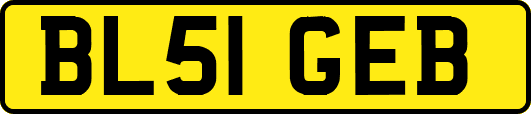 BL51 GEB